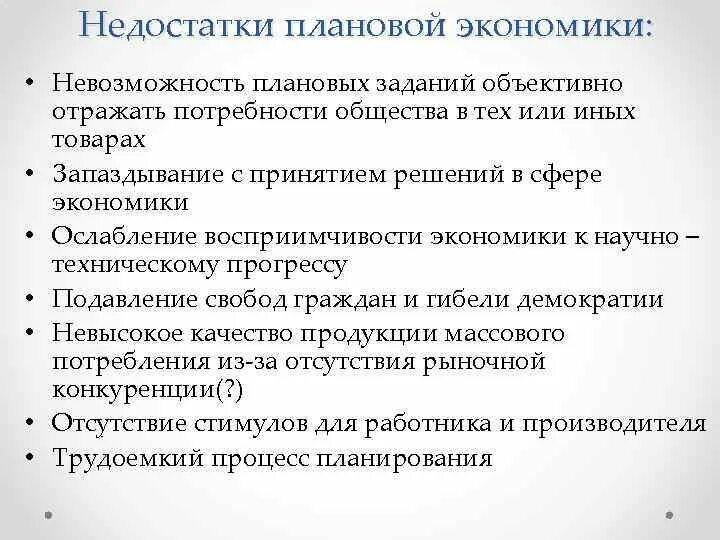 Недостатки плановой экономики:

• Невозможность плановых заданий объективно отражать потребности общества в тех или иных товарах
• Запаздывание с принятием решений в сфере экономики
• Ослабление восприимчивости экономики к научно – техническому прогрессу
• Подавление свобод граждан и гибели демократии
• Невысокое качество продукции массового потребления из-за отсутствия рыночной конкуренции(?)
• Отсутствие стимулов для работника и производителя
• Трудоемкий процесс планирования